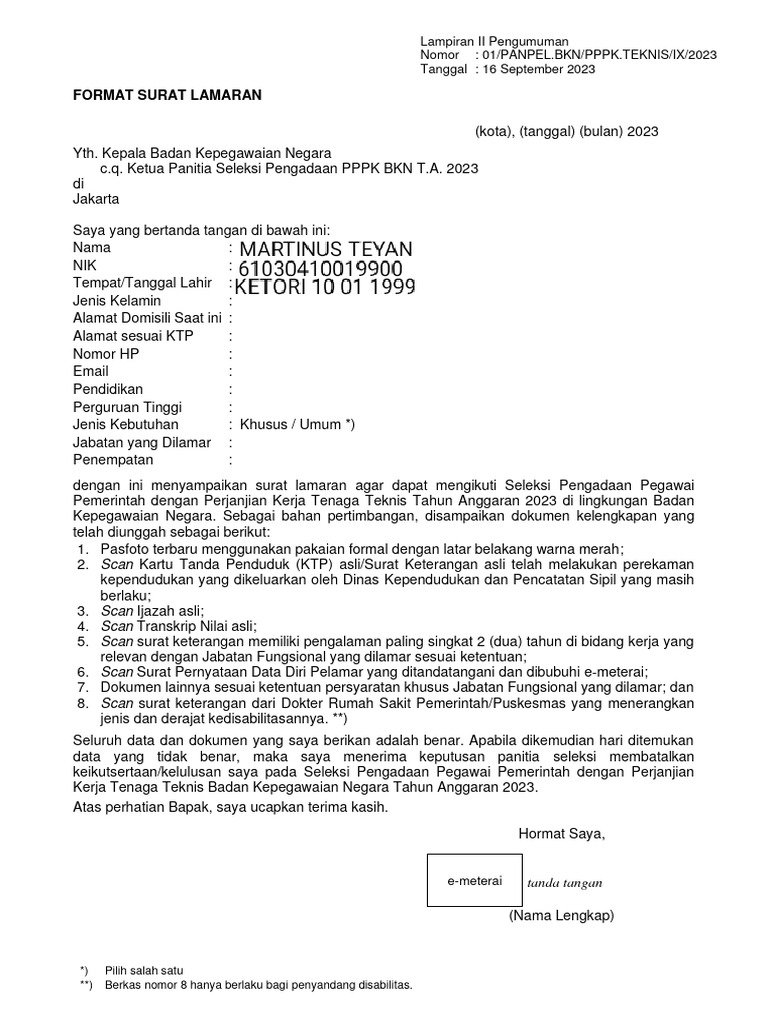 Lampiran II Pengumuman
Nomor : 01/PANPEL.BKN/PPPK.TEKNIS/IX/2023
Tanggal : 16 September 2023

FORMAT SURAT LAMARAN

(kota), (tanggal) (bulan) 2023

Yth. Kepala Badan Kepegawaian Negara
c.q. Ketua Panitia Seleksi Pengadaan PPPK BKN T.A. 2023
di
Jakarta

Saya yang bertanda tangan di bawah ini:
Nama : MARTINUS TEYAN
NIK : 61030410019900
Tempat/Tanggal Lahir : KETORI 10 01 1999
Jenis Kelamin :
Alamat Domisili Saat ini :
Alamat sesuai KTP :
Nomor HP :
Email :
Pendidikan :
Perguruan Tinggi :
Jenis Kebutuhan : Khusus / Umum *)
Jabatan yang Dilamar :
Penempatan :

dengan ini menyampaikan surat lamaran agar dapat mengikuti Seleksi Pengadaan Pegawai Pemerintah dengan Perjanjian Kerja Tenaga Teknis Tahun Anggaran 2023 di lingkungan Badan Kepegawaian Negara. Sebagai bahan pertimbangan, disampaikan dokumen kelengkapan yang telah diunggah sebagai berikut:
1. Pasfoto terbaru menggunakan pakaian formal dengan latar belakang warna merah;
2. Scan Kartu Tanda Penduduk (KTP) asli/Surat Keterangan asli telah melakukan perekaman kependudukan yang dikeluarkan oleh Dinas Kependudukan dan Pencatatan Sipil yang masih berlaku;
3. Scan Ijazah asli;
4. Scan Transkrip Nilai asli;
5. Scan surat keterangan memiliki pengalaman paling singkat 2 (dua) tahun di bidang kerja yang relevan dengan Jabatan Fungsional yang dilamar sesuai ketentuan;
6. Scan Surat Pernyataan Data Diri Pelamar yang ditandatangani dan dibubuhi e-meterai;
7. Dokumen lainnya sesuai ketentuan persyaratan khusus Jabatan Fungsional yang dilamar; dan
8. Scan surat keterangan dari Dokter Rumah Sakit Pemerintah/Puskesmas yang menerangkan jenis dan derajat kedisabilitasannya. **)

Seluruh data dan dokumen yang saya berikan adalah benar. Apabila dikemudian hari ditemukan data yang tidak benar, maka saya menerima keputusan panitia seleksi membatalkan keikutsertaan/kelulusan saya pada Seleksi Pengadaan Pegawai Pemerintah dengan Perjanjian Kerja Tenaga Teknis Badan Kepegawaian Negara Tahun Anggaran 2023.
Atas perhatian Bapak, saya ucapkan terima kasih.

Hormat Saya,

e-meterai tanda tangan

(Nama Lengkap)

*) Pilih salah satu
**) Berkas nomor 8 hanya berlaku bagi penyandang disabilitas.